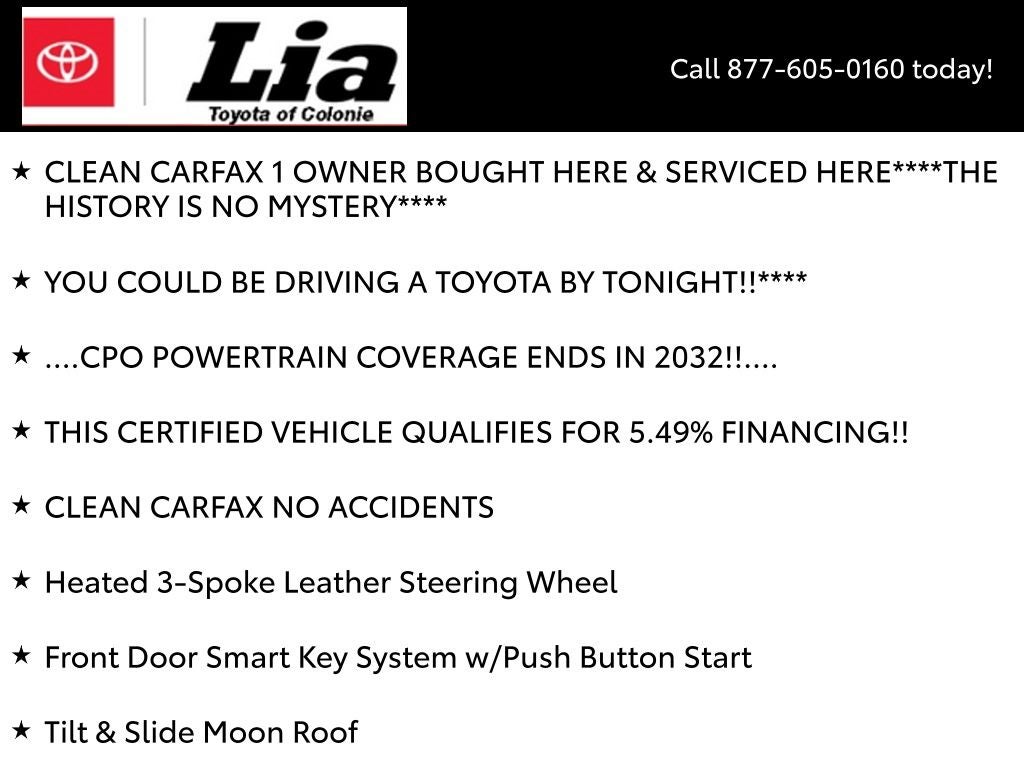 Lia
Toyota of Colonie

Call 877-605-0160 today!

★ CLEAN CARFAX 1 OWNER BOUGHT HERE & SERVICED HERE****THE HISTORY IS NO MYSTERY****

★ YOU COULD BE DRIVING A TOYOTA BY TONIGHT!!****

★ ....CPO POWERTRAIN COVERAGE ENDS IN 2032!!....

★ THIS CERTIFIED VEHICLE QUALIFIES FOR 5.49% FINANCING!!

★ CLEAN CARFAX NO ACCIDENTS

★ Heated 3-Spoke Leather Steering Wheel

★ Front Door Smart Key System w/Push Button Start

★ Tilt & Slide Moon Roof